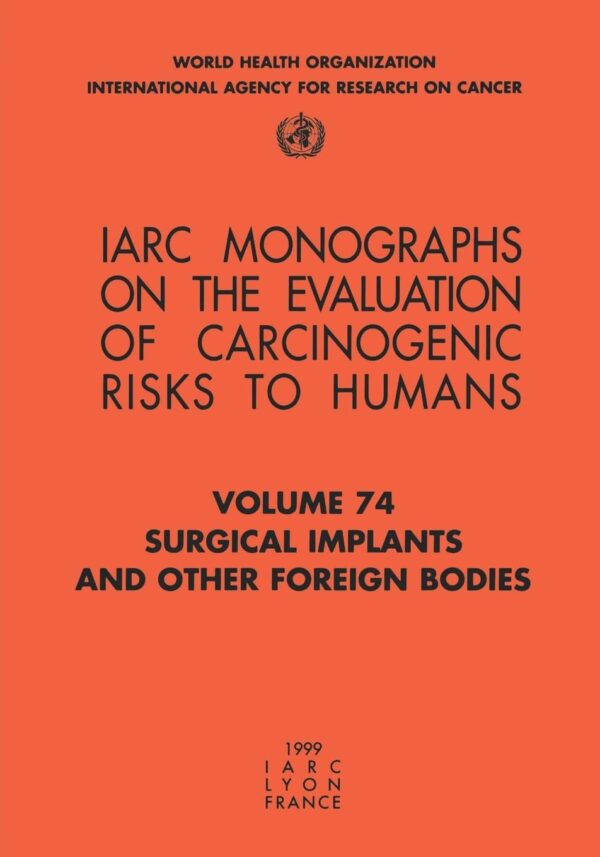 WORLD HEALTH ORGANIZATION
INTERNATIONAL AGENCY FOR RESEARCH ON CANCER

IARC MONOGRAPHS
ON THE EVALUATION
OF CARCINOGENIC
RISKS TO HUMANS

VOLUME 74
SURGICAL IMPLANTS
AND OTHER FOREIGN BODIES

1999
IARC
LYON
FRANCE